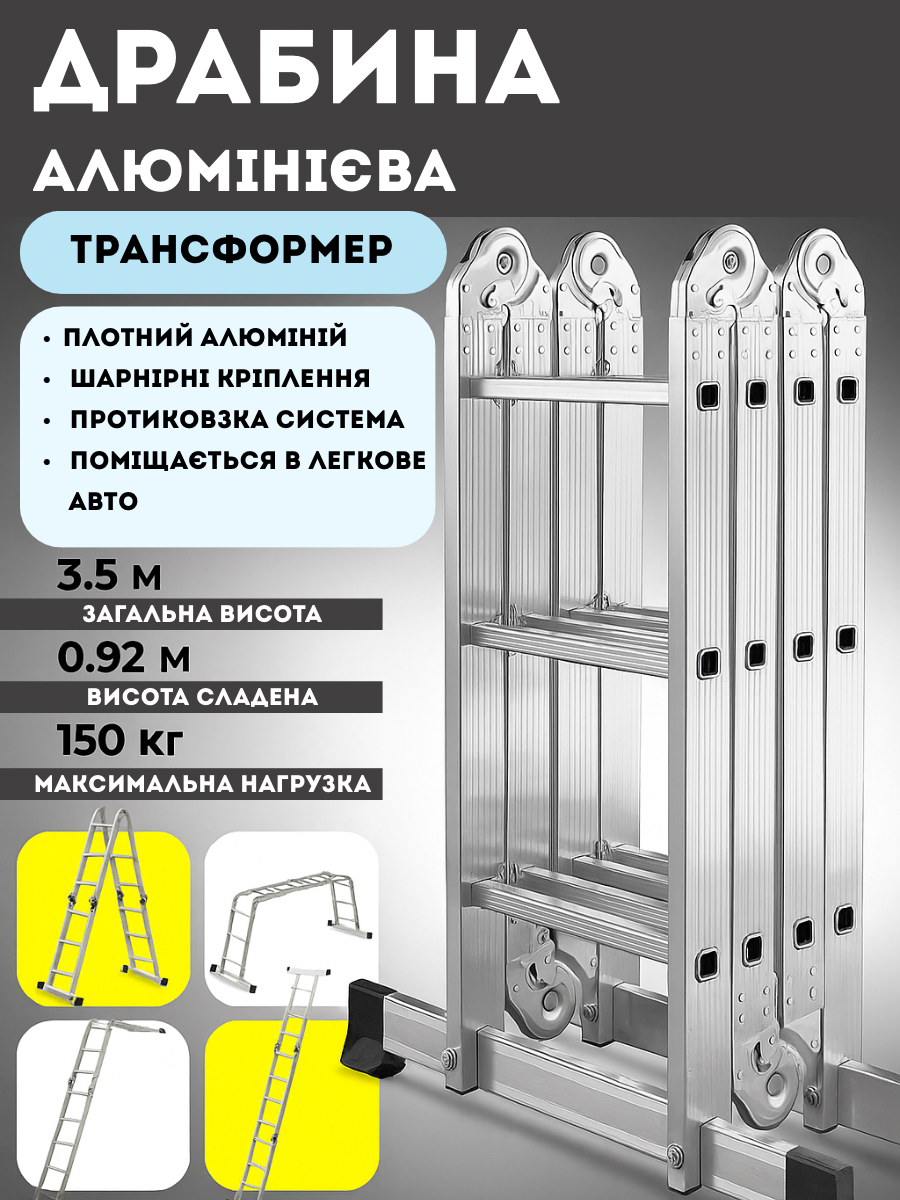 ДРАБИНА

АЛЮМІНІЄВА

ТРАНСФОРМЕР

• ПЛОТНИЙ АЛЮМІНІЙ
• ШАРНІРНІ КРІПЛЕННЯ
• ПРОТИКОВЗКА СИСТЕМА
• ПОМІЩАЄТЬСЯ В ЛЕГКОВЕ АВТО

3.5 М
ЗАГАЛЬНА ВИСОТА

0.92 М
ВИСОТА СЛАДЕНА

150 КГ
МАКСИМАЛЬНА НАГРУЗКА